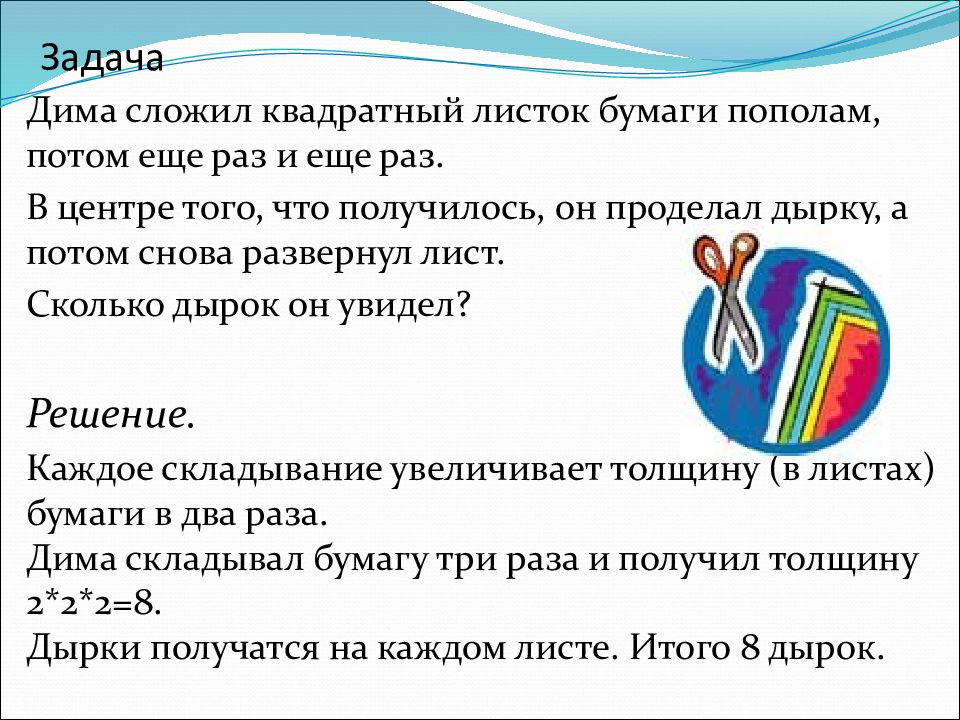 Задача

Дима сложил квадратный листок бумаги пополам, потом еще раз и еще раз.

В центре того, что получилось, он проделал дырку, а потом снова развернул лист.

Сколько дырок он увидел?

Решение.

Каждое складывание увеличивает толщину (в листах) бумаги в два раза.
Дима складывал бумагу три раза и получил толщину $2*2*2=8$.
Дырки получатся на каждом листе. Итого 8 дырок.